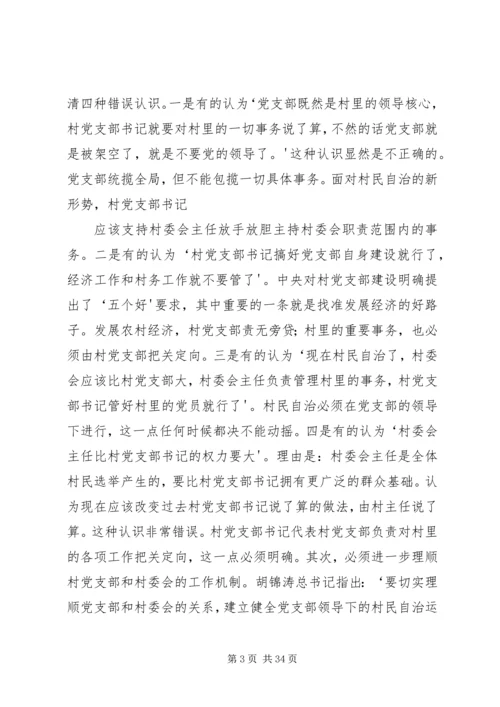 清四种错误认识。一是有的认为‘党支部既然是村里的领导核心，村党支部书记就要对村里的一切事务说了算，不然的话党支部就是被架空了，就是不要党的领导了。'这种认识显然是不正确的。党支部统揽全局，但不能包揽一切具体事务。面对村民自治的新形势，村党支部书记

应该支持村委会主任放手放胆主持村委会职责范围内的事务。二是有的认为‘村党支部书记搞好党支部自身建设就行了，经济工作和村务工作就不要管了'。中央对村党支部建设明确提出了‘五个好'要求，其中重要的一条就是找准发展经济的好路子。发展农村经济，村党支部责无旁贷；村里的重要事务，也必须由村党支部把关定向。三是有的认为‘现在村民自治了，村委会应该比村党支部大，村委会主任负责管理村里的事务，村党支部书记管好村里的党员就行了'。村民自治必须在党支部的领导下进行，这一点任何时候都决不能动摇。四是有的认为‘村委会主任比村党支部书记的权力要大'。理由是：村委会主任是全体村民选举产生的，要比村党支部书记拥有更广泛的群众基础。认为现在应该改变过去村党支部书记说了算的做法，由村主任说了算。这种认识非常错误。村党支部书记代表村党支部负责对村里的各项工作把关定向，这一点必须明确。其次，必须进一步理顺村党支部和村委会的工作机制。胡锦涛总书记指出：‘要切实理顺党支部和村委会的关系，建立健全党支部领导下的村民自治运

第 3 页 共 34 页